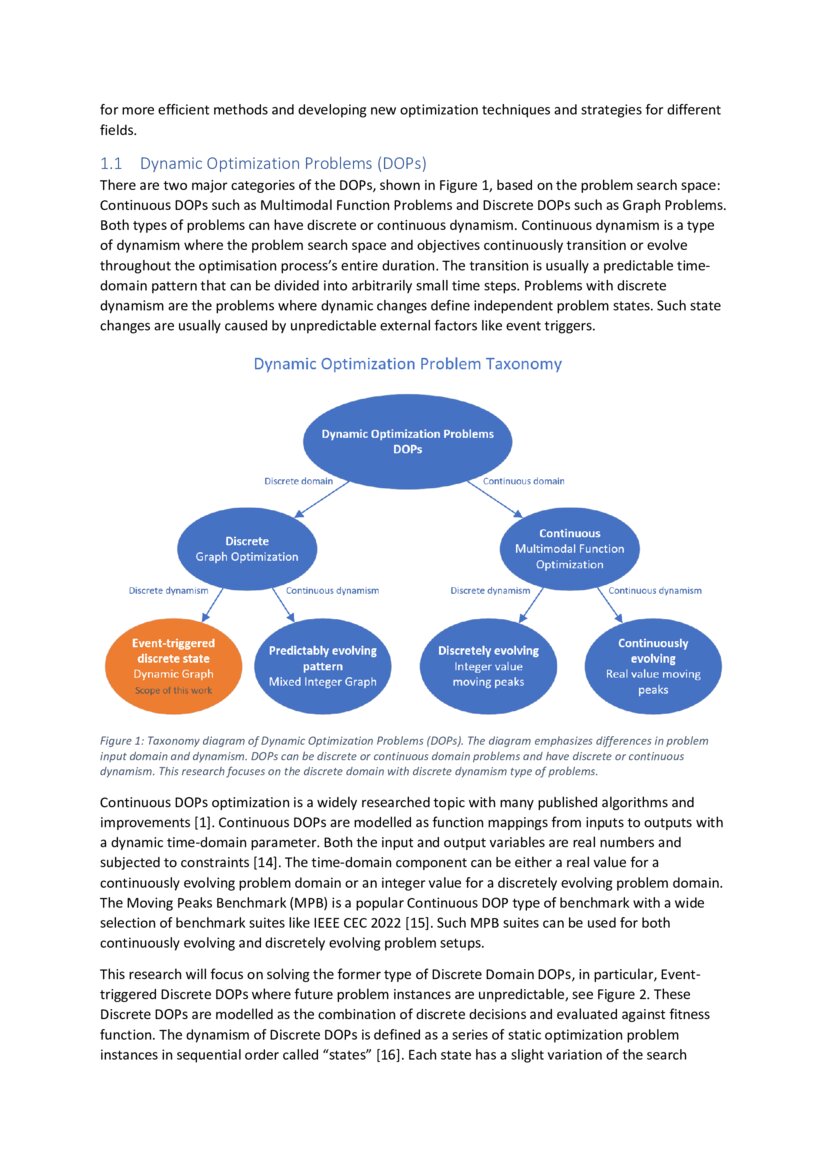 for more efficient methods and developing new optimization techniques and strategies for different fields.

1.1 Dynamic Optimization Problems (DOPs)

There are two major categories of the DOPs, shown in Figure 1, based on the problem search space: Continuous DOPs such as Multimodal Function Problems and Discrete DOPs such as Graph Problems. Both types of problems can have discrete or continuous dynamism. Continuous dynamism is a type of dynamism where the problem search space and objectives continuously transition or evolve throughout the optimisation process's entire duration. The transition is usually a predictable time-domain pattern that can be divided into arbitrarily small time steps. Problems with discrete dynamism are the problems where dynamic changes define independent problem states. Such state changes are usually caused by unpredictable external factors like event triggers.

Dynamic Optimization Problem Taxonomy

Dynamic Optimization Problems DOPs

Discrete domain

Continuous domain

Discrete Graph Optimization

Continuous Multimodal Function Optimization

Discrete dynamism

Continuous dynamism

Discrete dynamism

Continuous dynamism

Event-triggered discrete state Dynamic Graph Scope of this work

Predictably evolving pattern Mixed Integer Graph

Discretely evolving Integer value moving peaks

Continuously evolving Real value moving peaks

Figure 1: Taxonomy diagram of Dynamic Optimization Problems (DOPs). The diagram emphasizes differences in problem input domain and dynamism. DOPs can be discrete or continuous domain problems and have discrete or continuous dynamism. This research focuses on the discrete domain with discrete dynamism type of problems.

Continuous DOPs optimization is a widely researched topic with many published algorithms and improvements [1]. Continuous DOPs are modelled as function mappings from inputs to outputs with a dynamic time-domain parameter. Both the input and output variables are real numbers and subjected to constraints [14]. The time-domain component can be either a real value for a continuously evolving problem domain or an integer value for a discretely evolving problem domain. The Moving Peaks Benchmark (MPB) is a popular Continuous DOP type of benchmark with a wide selection of benchmark suites like IEEE CEC 2022 [15]. Such MPB suites can be used for both continuously evolving and discretely evolving problem setups.

This research will focus on solving the former type of Discrete Domain DOPs, in particular, Event-triggered Discrete DOPs where future problem instances are unpredictable, see Figure 2. These Discrete DOPs are modelled as the combination of discrete decisions and evaluated against fitness function. The dynamism of Discrete DOPs is defined as a series of static optimization problem instances in sequential order called "states" [16]. Each state has a slight variation of the search